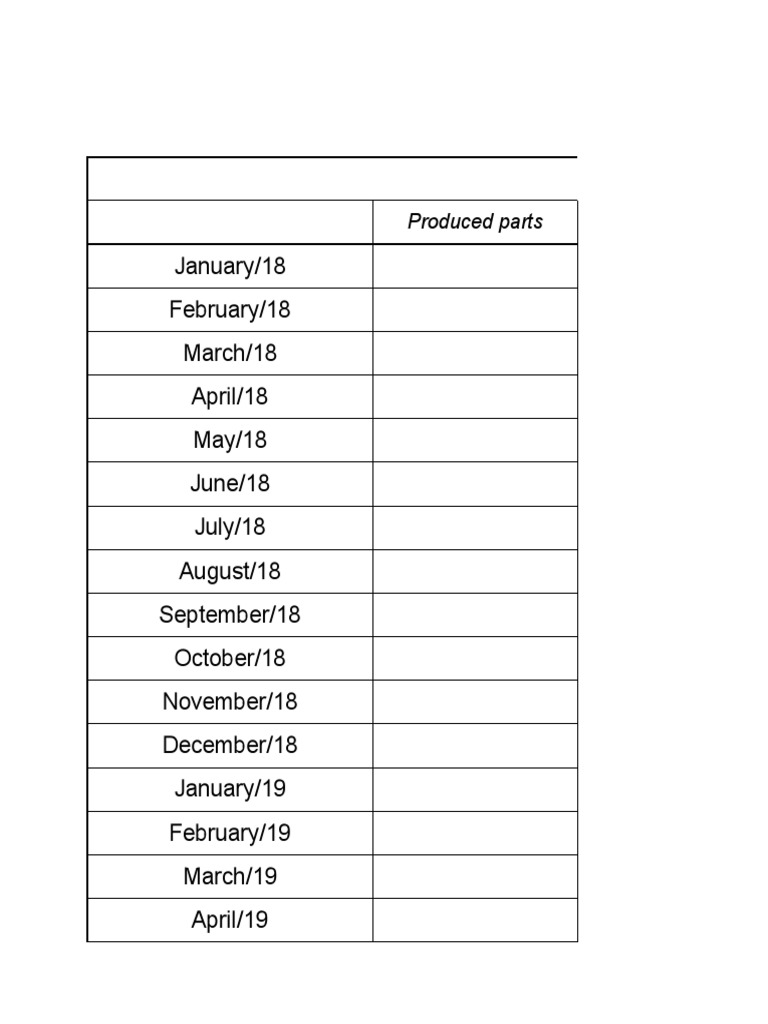 | | Produced parts |
|---|---|
| January/18 | |
| February/18 | |
| March/18 | |
| April/18 | |
| May/18 | |
| June/18 | |
| July/18 | |
| August/18 | |
| September/18 | |
| October/18 | |
| November/18 | |
| December/18 | |
| January/19 | |
| February/19 | |
| March/19 | |
| April/19 | |